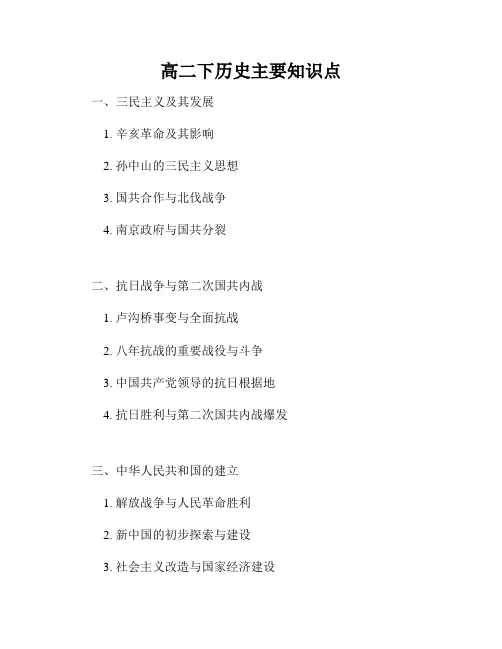 高二下历史主要知识点

一、三民主义及其发展

1.辛亥革命及其影响

2.孙中山的三民主义思想

3.国共合作与北伐战争

4.南京政府与国共分裂

二、抗日战争与第二次国共内战

1.卢沟桥事变与全面抗战

2.八年抗战的重要战役与斗争

3.中国共产党领导的抗日根据地

4.抗日胜利与第二次国共内战爆发

三、中华人民共和国的建立

1.解放战争与人民革命胜利

2.新中国的初步探索与建设

3.社会主义改造与国家经济建设